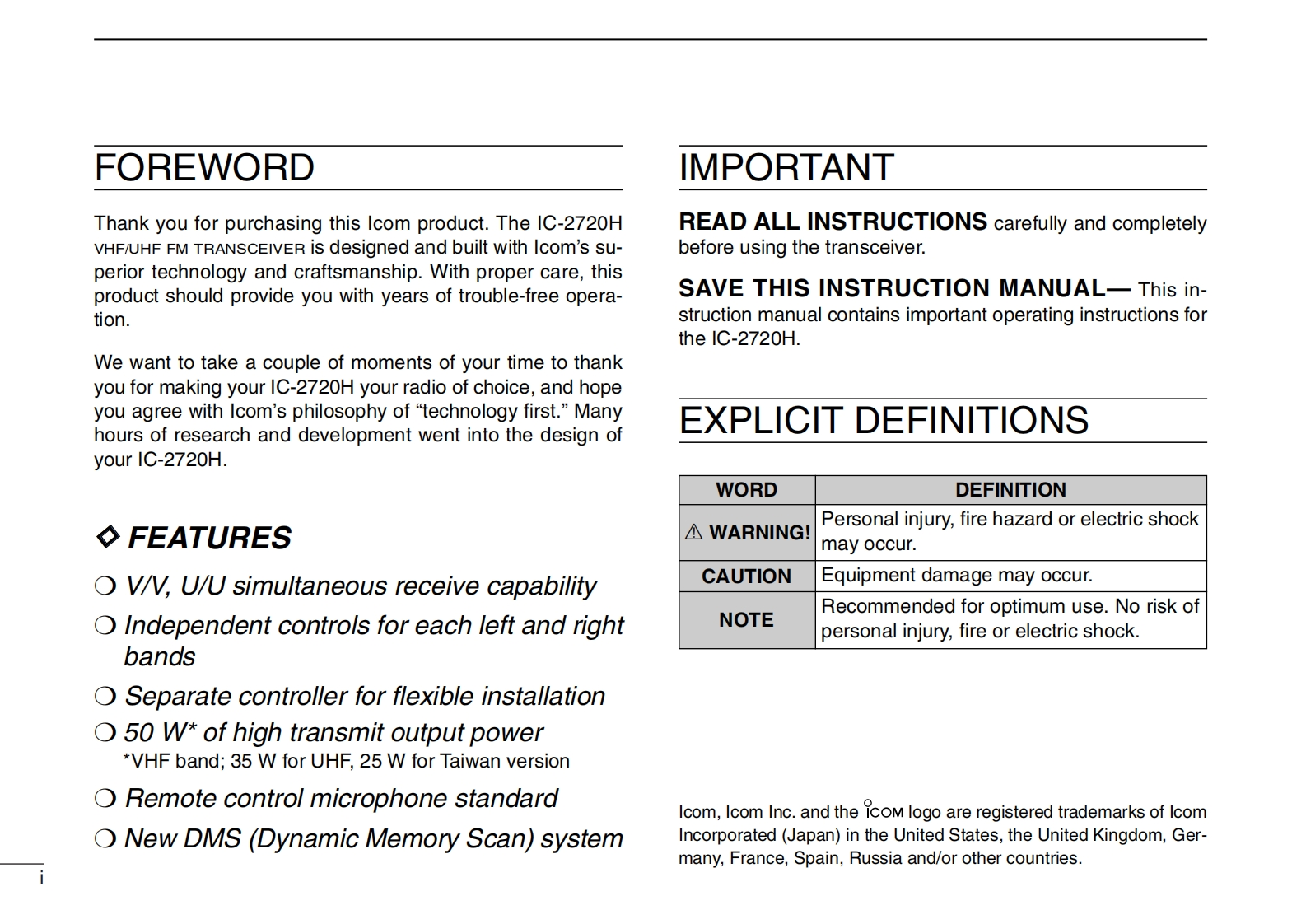 FOREWORD

Thank you for purchasing this Icom product. The IC-2720H VHF/UHF FM TRANSCEIVER is designed and built with Icom's superior technology and craftsmanship. With proper care, this product should provide you with years of trouble-free operation.

We want to take a couple of moments of your time to thank you for making your IC-2720H your radio of choice, and hope you agree with Icom's philosophy of "technology first." Many hours of research and development went into the design of your IC-2720H.

◇ FEATURES

❍ V/V, U/U simultaneous receive capability

❍ Independent controls for each left and right bands

❍ Separate controller for flexible installation

❍ 50 W* of high transmit output power
*VHF band; 35 W for UHF, 25 W for Taiwan version

❍ Remote control microphone standard

❍ New DMS (Dynamic Memory Scan) system

i

IMPORTANT

READ ALL INSTRUCTIONS carefully and completely before using the transceiver.

SAVE THIS INSTRUCTION MANUAL— This instruction manual contains important operating instructions for the IC-2720H.

EXPLICIT DEFINITIONS

| WORD | DEFINITION |
|---|---|
| ⚠ WARNING! | Personal injury, fire hazard or electric shock may occur. |
| CAUTION | Equipment damage may occur. |
| NOTE | Recommended for optimum use. No risk of personal injury, fire or electric shock. |

Icom, Icom Inc. and the ICOM logo are registered trademarks of Icom Incorporated (Japan) in the United States, the United Kingdom, Germany, France, Spain, Russia and/or other countries.